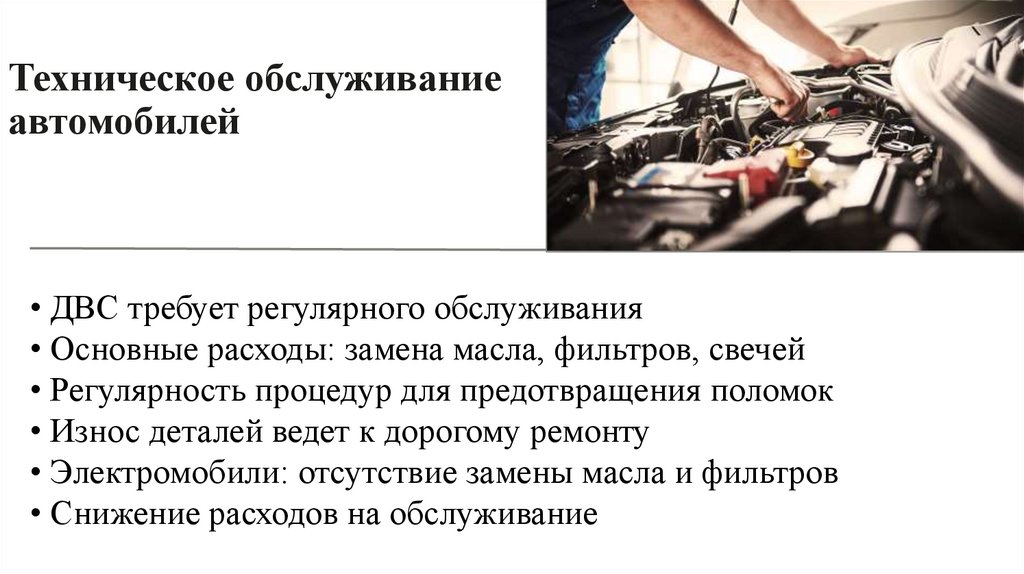 Техническое обслуживание автомобилей

• ДВС требует регулярного обслуживания
• Основные расходы: замена масла, фильтров, свечей
• Регулярность процедур для предотвращения поломок
• Износ деталей ведет к дорогому ремонту
• Электромобили: отсутствие замены масла и фильтров
• Снижение расходов на обслуживание